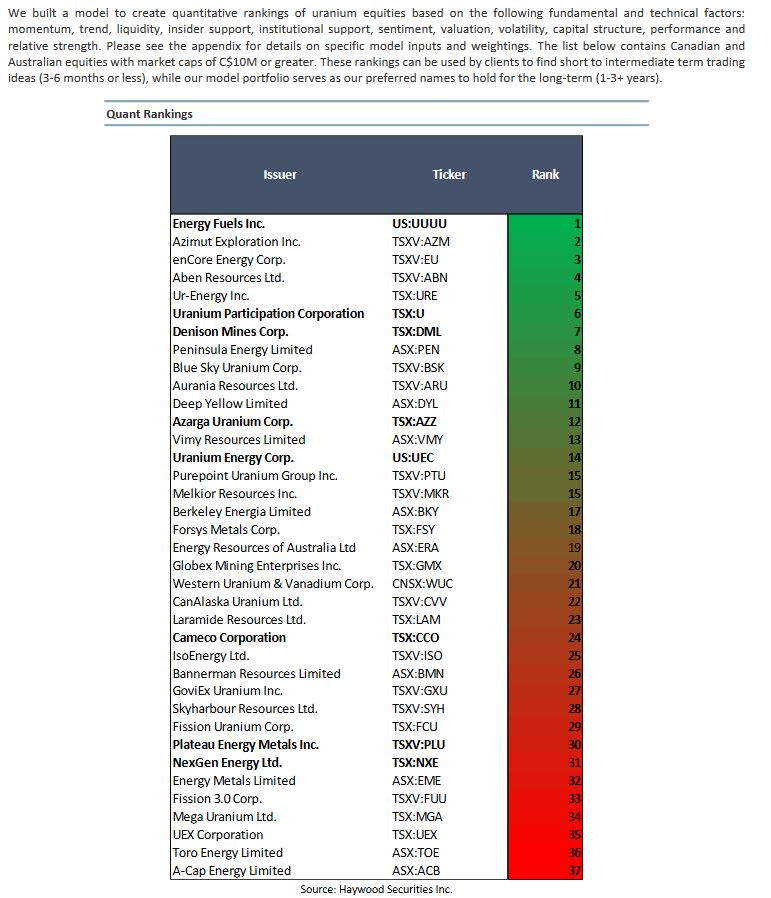 We built a model to create quantitative rankings of uranium equities based on the following fundamental and technical factors: momentum, trend, liquidity, insider support, institutional support, sentiment, valuation, volatility, capital structure, performance and relative strength. Please see the appendix for details on specific model inputs and weightings. The list below contains Canadian and Australian equities with market caps of C$10M or greater. These rankings can be used by clients to find short to intermediate term trading ideas (3-6 months or less), while our model portfolio serves as our preferred names to hold for the long-term (1-3+ years).

Quant Rankings

| Issuer | Ticker | Rank |
|---|---|---|
| Energy Fuels Inc. | US:UUUU | 1 |
| Azimut Exploration Inc. | TSXV:AZM | 2 |
| enCore Energy Corp. | TSXV:EU | 3 |
| Aben Resources Ltd. | TSXV:ABN | 4 |
| Ur-Energy Inc. | TSX:URE | 5 |
| Uranium Participation Corporation | TSX:U | 6 |
| Denison Mines Corp. | TSX:DML | 7 |
| Peninsula Energy Limited | ASX:PEN | 8 |
| Blue Sky Uranium Corp. | TSXV:BSK | 9 |
| Aurania Resources Ltd. | TSXV:ARU | 10 |
| Deep Yellow Limited | ASX:DYL | 11 |
| Azarga Uranium Corp. | TSX:AZZ | 12 |
| Vimy Resources Limited | ASX:VMY | 13 |
| Uranium Energy Corp. | US:UEC | 14 |
| Purepoint Uranium Group Inc. | TSXV:PTU | 15 |
| Melkior Resources Inc. | TSXV:MKR | 15 |
| Berkeley Energia Limited | ASX:BKY | 17 |
| Forsys Metals Corp. | TSX:FSY | 18 |
| Energy Resources of Australia Ltd | ASX:ERA | 19 |
| Globex Mining Enterprises Inc. | TSX:GMX | 20 |
| Western Uranium & Vanadium Corp. | CNSX:WUC | 21 |
| CanAlaska Uranium Ltd. | TSXV:CVV | 22 |
| Laramide Resources Ltd. | TSX:LAM | 23 |
| Cameco Corporation | TSX:CCO | 24 |
| IsoEnergy Ltd. | TSXV:ISO | 25 |
| Bannerman Resources Limited | ASX:BMN | 26 |
| GoviEx Uranium Inc. | TSXV:GXU | 27 |
| Skyharbour Resources Ltd. | TSXV:SYH | 28 |
| Fission Uranium Corp. | TSX:FCU | 29 |
| Plateau Energy Metals Inc. | TSXV:PLU | 30 |
| NexGen Energy Ltd. | TSX:NXE | 31 |
| Energy Metals Limited | ASX:EME | 32 |
| Fission 3.0 Corp. | TSXV:FUU | 33 |
| Mega Uranium Ltd. | TSX:MGA | 34 |
| UEX Corporation | TSX:UEX | 35 |
| Toro Energy Limited | ASX:TOE | 36 |
| A-Cap Energy Limited | ASX:ACB | 37 |

Source: Haywood Securities Inc.